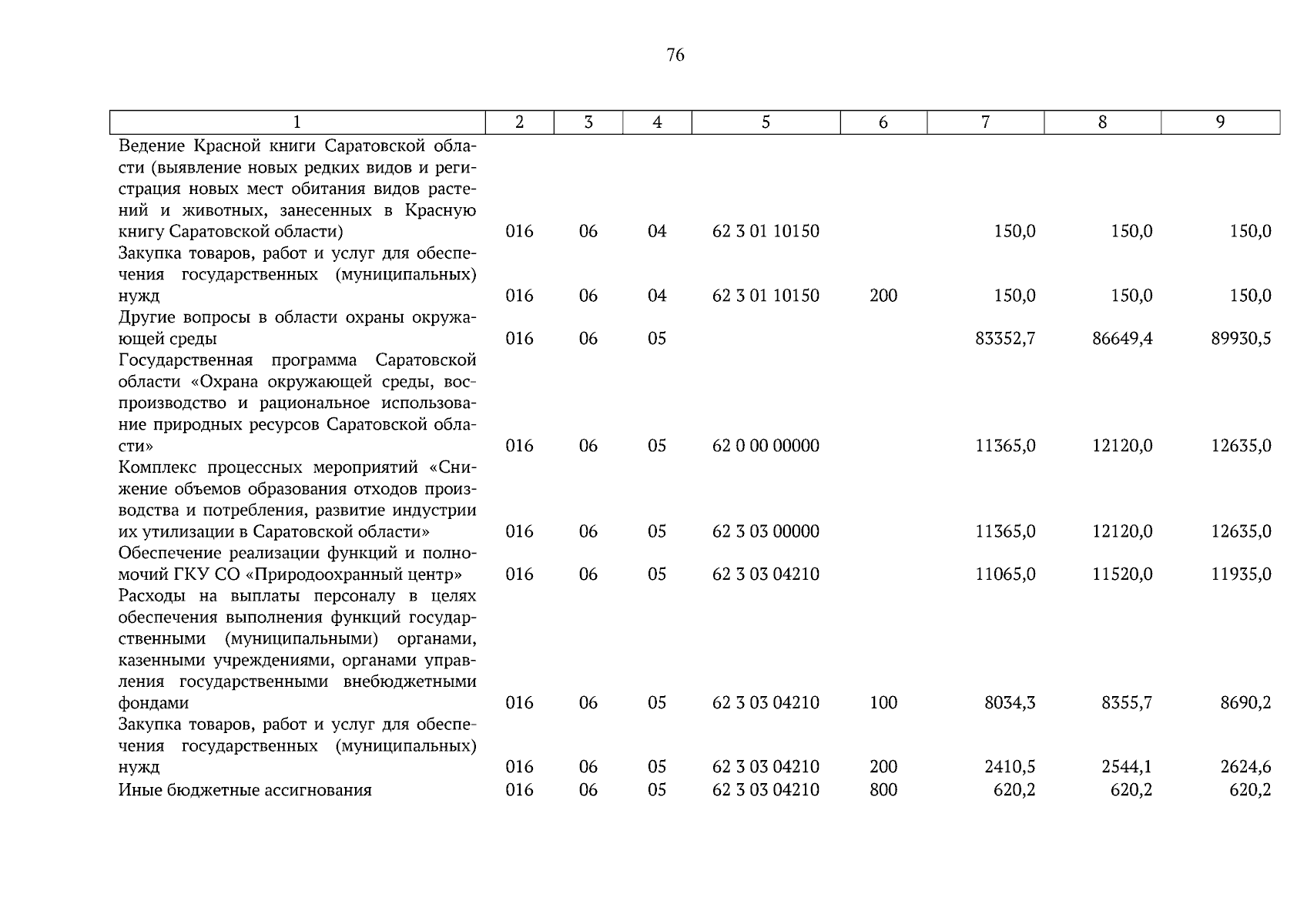 76

| 1 | 2 | 3 | 4 | 5 | 6 | 7 | 8 | 9 |
|---|---|---|---|---|---|---|---|---|
| Ведение Красной книги Саратовской области (выявление новых редких видов и регистрация новых мест обитания видов растений и животных, занесенных в Красную книгу Саратовской области) | 016 | 06 | 04 | 62 3 01 10150 | | 150,0 | 150,0 | 150,0 |
| Закупка товаров, работ и услуг для обеспечения государственных (муниципальных) нужд | 016 | 06 | 04 | 62 3 01 10150 | 200 | 150,0 | 150,0 | 150,0 |
| Другие вопросы в области охраны окружающей среды | 016 | 06 | 05 | | | 83352,7 | 86649,4 | 89930,5 |
| Государственная программа Саратовской области «Охрана окружающей среды, воспроизводство и рациональное использование природных ресурсов Саратовской области» | 016 | 06 | 05 | 62 0 00 00000 | | 11365,0 | 12120,0 | 12635,0 |
| Комплекс процессных мероприятий «Снижение объемов образования отходов производства и потребления, развитие индустрии их утилизации в Саратовской области» | 016 | 06 | 05 | 62 3 03 00000 | | 11365,0 | 12120,0 | 12635,0 |
| Обеспечение реализации функций и полномочий ГКУ СО «Природоохранный центр» | 016 | 06 | 05 | 62 3 03 04210 | | 11065,0 | 11520,0 | 11935,0 |
| Расходы на выплаты персоналу в целях обеспечения выполнения функций государственными (муниципальными) органами, казенными учреждениями, органами управления государственными внебюджетными фондами | 016 | 06 | 05 | 62 3 03 04210 | 100 | 8034,3 | 8355,7 | 8690,2 |
| Закупка товаров, работ и услуг для обеспечения государственных (муниципальных) нужд | 016 | 06 | 05 | 62 3 03 04210 | 200 | 2410,5 | 2544,1 | 2624,6 |
| Иные бюджетные ассигнования | 016 | 06 | 05 | 62 3 03 04210 | 800 | 620,2 | 620,2 | 620,2 |